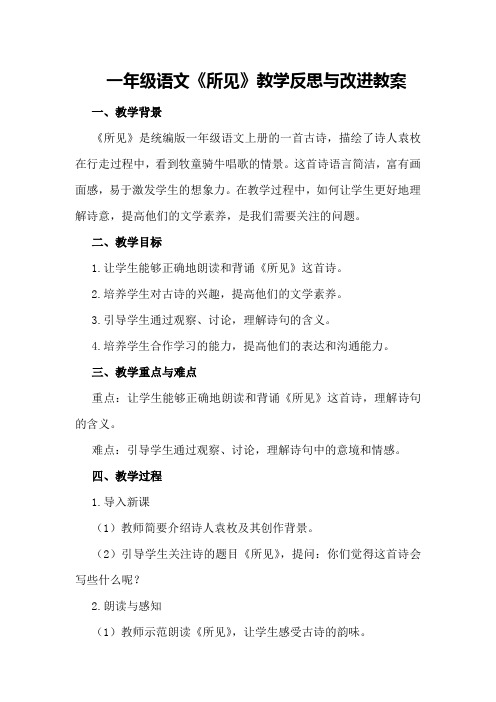 一年级语文《所见》教学反思与改进教案

一、教学背景

《所见》是统编版一年级语文上册的一首古诗，描绘了诗人袁枚在行走过程中，看到牧童骑牛唱歌的情景。这首诗语言简洁，富有画面感，易于激发学生的想象力。在教学过程中，如何让学生更好地理解诗意，提高他们的文学素养，是我们需要关注的问题。

二、教学目标

1.让学生能够正确地朗读和背诵《所见》这首诗。

2.培养学生对古诗的兴趣，提高他们的文学素养。

3.引导学生通过观察、讨论，理解诗句的含义。

4.培养学生合作学习的能力，提高他们的表达和沟通能力。

三、教学重点与难点

重点：让学生能够正确地朗读和背诵《所见》这首诗，理解诗句的含义。

难点：引导学生通过观察、讨论，理解诗句中的意境和情感。

四、教学过程

1.导入新课

（1）教师简要介绍诗人袁枚及其创作背景。

（2）引导学生关注诗的题目《所见》，提问：你们觉得这首诗会写些什么呢？

2.朗读与感知

（1）教师示范朗读《所见》，让学生感受古诗的韵味。